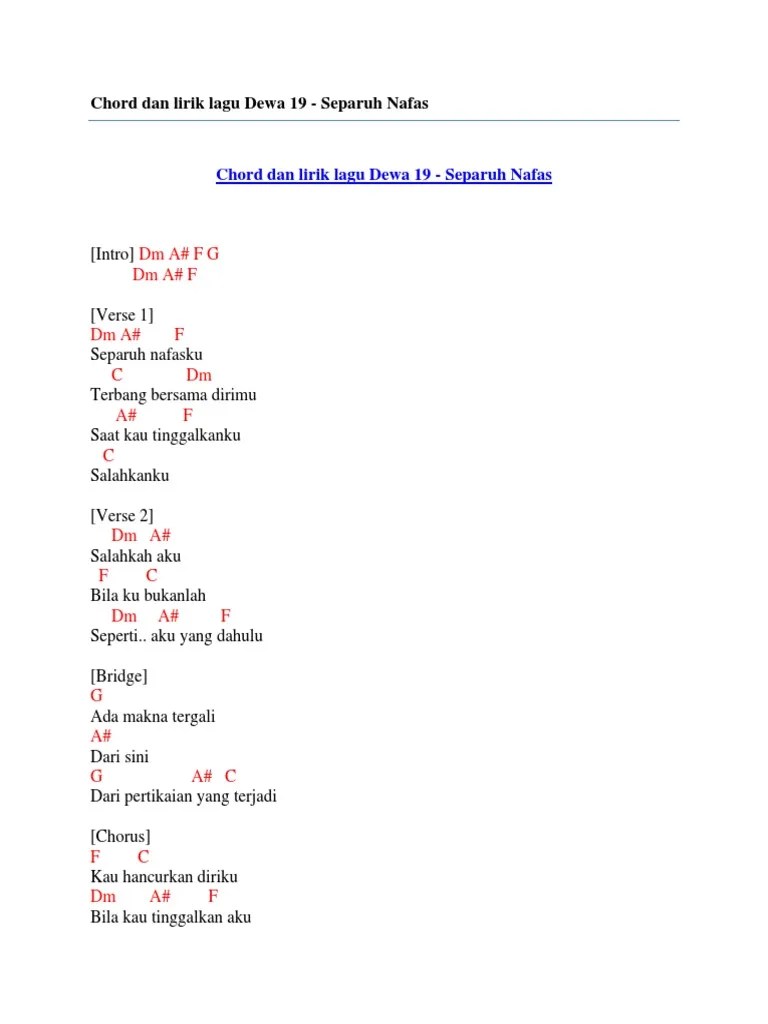 Chord dan lirik lagu Dewa 19 - Separuh Nafas

Chord dan lirik lagu Dewa 19 - Separuh Nafas

[Intro] Dm A# F G
Dm A# F

[Verse 1]
Dm A# F
Separuh nafasku
C Dm
Terbang bersama dirimu
A# F
Saat kau tinggalkanku
C
Salahkanku

[Verse 2]
Dm A#
Salahkah aku
F C
Bila ku bukanlah
Dm A# F
Seperti.. aku yang dahulu

[Bridge]
G
Ada makna tergali
A#
Dari sini
G A# C
Dari pertikaian yang terjadi

[Chorus]
F C
Kau hancurkan diriku
Dm A# F
Bila kau tinggalkan aku